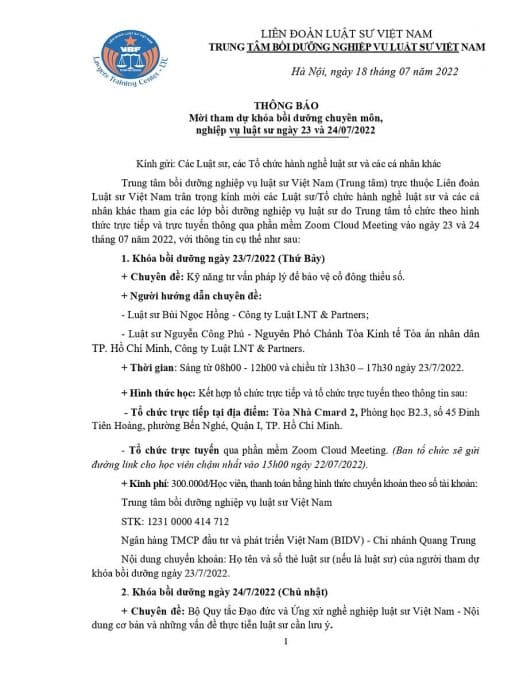 VBF
Lawyers Training Center - LTC

LIÊN ĐOÀN LUẬT SƯ VIỆT NAM
TRUNG TÂM BỒI DƯỠNG NGHIỆP VỤ LUẬT SƯ VIỆT NAM

Hà Nội, ngày 18 tháng 07 năm 2022

THÔNG BÁO
Mời tham dự khóa bồi dưỡng chuyên môn, nghiệp vụ luật sư ngày 23 và 24/07/2022

Kính gửi: Các Luật sư, các Tổ chức hành nghề luật sư và các cá nhân khác

Trung tâm bồi dưỡng nghiệp vụ luật sư Việt Nam (Trung tâm) trực thuộc Liên đoàn Luật sư Việt Nam trân trọng kính mời các Luật sư/Tổ chức hành nghề luật sư và các cá nhân khác tham gia các lớp bồi dưỡng nghiệp vụ luật sư do Trung tâm tổ chức theo hình thức trực tiếp và trực tuyến thông qua phần mềm Zoom Cloud Meeting vào ngày 23 và 24 tháng 07 năm 2022, với thông tin cụ thể như sau:

1. Khóa bồi dưỡng ngày 23/7/2022 (Thứ Bảy)

+ Chuyên đề: Kỹ năng tư vấn pháp lý để bảo vệ cổ đông thiểu số.

+ Người hướng dẫn chuyên đề:

- Luật sư Bùi Ngọc Hồng - Công ty Luật LNT & Partners;

- Luật sư Nguyễn Công Phú - Nguyên Phó Chánh Tòa Kinh tế Tòa án nhân dân TP. Hồ Chí Minh, Công ty Luật LNT & Partners.

+ Thời gian: Sáng từ 08h00 - 12h00 và chiều từ 13h30 – 17h30 ngày 23/7/2022.

+ Hình thức học: Kết hợp tổ chức trực tiếp và tổ chức trực tuyến theo thông tin sau:

- Tổ chức trực tiếp tại địa điểm: Tòa Nhà Cmard 2, Phòng học B2.3, số 45 Đinh Tiên Hoàng, phường Bến Nghé, Quận I, TP. Hồ Chí Minh.

- Tổ chức trực tuyến qua phần mềm Zoom Cloud Meeting. (Ban tổ chức sẽ gửi đường link cho học viên chậm nhất vào 15h00 ngày 22/07/2022).

+ Kinh phí: 300.000đ/Học viên, thanh toán bằng hình thức chuyển khoản theo số tài khoản:

Trung tâm bồi dưỡng nghiệp vụ luật sư Việt Nam

STK: 1231 0000 414 712

Ngân hàng TMCP đầu tư và phát triển Việt Nam (BIDV) - Chi nhánh Quang Trung

Nội dung chuyển khoản: Họ tên và số thẻ luật sư (nếu là luật sư) của người tham dự khóa bồi dưỡng ngày 23/7/2022.

2. Khóa bồi dưỡng ngày 24/7/2022 (Chủ nhật)

+ Chuyên đề: Bộ Quy tắc Đạo đức và Ứng xử nghề nghiệp luật sư Việt Nam - Nội dung cơ bản và những vấn đề thực tiễn luật sư cần lưu ý.

1